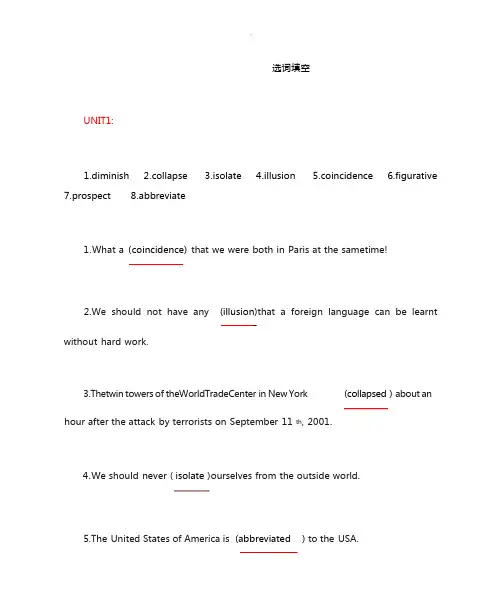 选词填空

UNIT1:

1.diminish 2.collapse 3.isolate 4.illusion 5.coincidence 6.figurative 7.prospect 8.abbreviate

1.What a (coincidence) that we were both in Paris at the sametime!

2.We should not have any (illusion)that a foreign language can be learnt without hard work.

3.Thetwin towers of theWorldTradeCenter in New York (collapsed ) about an hour after the attack by terrorists on September 11 th, 2001.

4.We should never ( isolate )ourselves from the outside world.

5.The United States of America is (abbreviated ) to the USA.